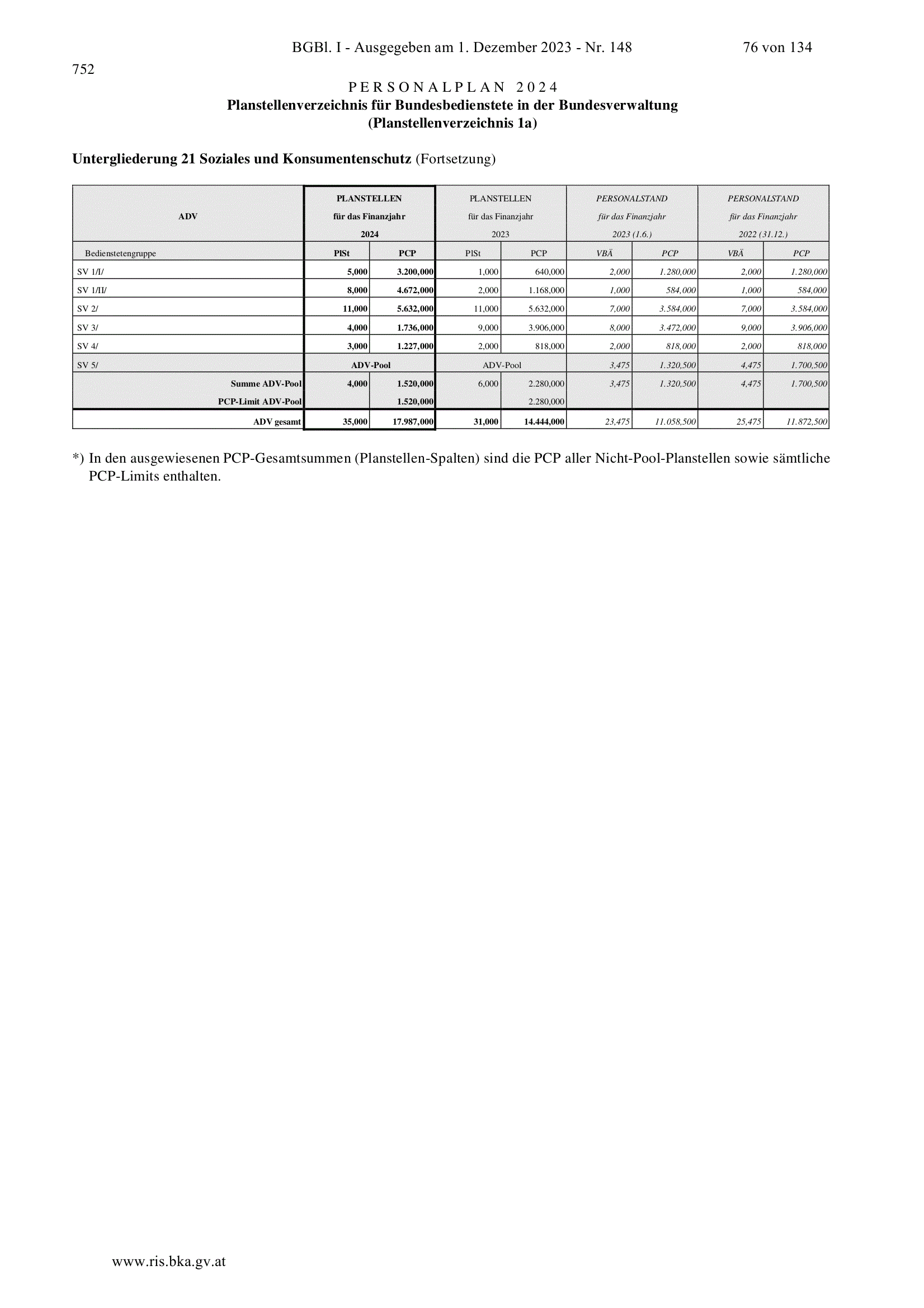 BGBl. I - Ausgegeben am 1. Dezember 2023 - Nr. 148 76 von 134

752

PERSONALPLAN 2024
Planstellenverzeichnis für Bundesbedienstete in der Bundesverwaltung
(Planstellenverzeichnis 1a)

Untergliederung 21 Soziales und Konsumentenschutz (Fortsetzung)

| ADV | PLANSTELLEN für das Finanzjahr 2024 | | PLANSTELLEN für das Finanzjahr 2023 | | PERSONALSTAND für das Finanzjahr 2023 (1.6.) | | PERSONALSTAND für das Finanzjahr 2022 (31.12.) | |
|---|---|---|---|---|---|---|---|---|
| Bedienstetengruppe | PlSt | PCP | PlSt | PCP | VBÄ | PCP | VBÄ | PCP |
| SV 1/I/ | 5,000 | 3.200,000 | 1,000 | 640,000 | 2,000 | 1.280,000 | 2,000 | 1.280,000 |
| SV 1/II/ | 8,000 | 4.672,000 | 2,000 | 1.168,000 | 1,000 | 584,000 | 1,000 | 584,000 |
| SV 2/ | 11,000 | 5.632,000 | 11,000 | 5.632,000 | 7,000 | 3.584,000 | 7,000 | 3.584,000 |
| SV 3/ | 4,000 | 1.736,000 | 9,000 | 3.906,000 | 8,000 | 3.472,000 | 9,000 | 3.906,000 |
| SV 4/ | 3,000 | 1.227,000 | 2,000 | 818,000 | 2,000 | 818,000 | 2,000 | 818,000 |
| SV 5/ | ADV-Pool | | ADV-Pool | | 3,475 | 1.320,500 | 4,475 | 1.700,500 |
| Summe ADV-Pool | 4,000 | 1.520,000 | 6,000 | 2.280,000 | 3,475 | 1.320,500 | 4,475 | 1.700,500 |
| PCP-Limit ADV-Pool | | 1.520,000 | | 2.280,000 | | | | |
| ADV gesamt | 35,000 | 17.987,000 | 31,000 | 14.444,000 | 23,475 | 11.058,500 | 25,475 | 11.872,500 |

*) In den ausgewiesenen PCP-Gesamtsummen (Planstellen-Spalten) sind die PCP aller Nicht-Pool-Planstellen sowie sämtliche PCP-Limits enthalten.

www.ris.bka.gv.at